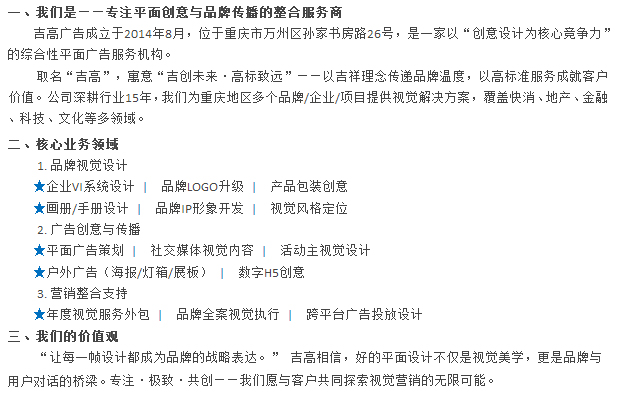 一、我们是——专注平面创意与品牌传播的整合服务商

吉高广告成立于2014年8月，位于重庆市万州区孙家书房路26号，是一家以“创意设计为核心竞争力”的综合性平面广告服务机构。

取名“吉高”，寓意“吉创未来·高标致远”——以吉祥理念传递品牌温度，以高标准服务成就客户价值。公司深耕行业15年，我们为重庆地区多个品牌/企业/项目提供视觉解决方案，覆盖快消、地产、金融、科技、文化等多领域。

二、核心业务领域

1. 品牌视觉设计

★企业VI系统设计 | 品牌LOGO升级 | 产品包装创意

★画册/手册设计 | 品牌IP形象开发 | 视觉风格定位

2. 广告创意与传播

★平面广告策划 | 社交媒体视觉内容 | 活动主视觉设计

★户外广告（海报/灯箱/展板） | 数字H5创意

3. 营销整合支持

★年度视觉服务外包 | 品牌全案视觉执行 | 跨平台广告投放设计

三、我们的价值观

“让每一帧设计都成为品牌的战略表达。” 吉高相信，好的平面设计不仅是视觉美学，更是品牌与用户对话的桥梁。专注·极致·共创——我们愿与客户共同探索视觉营销的无限可能。